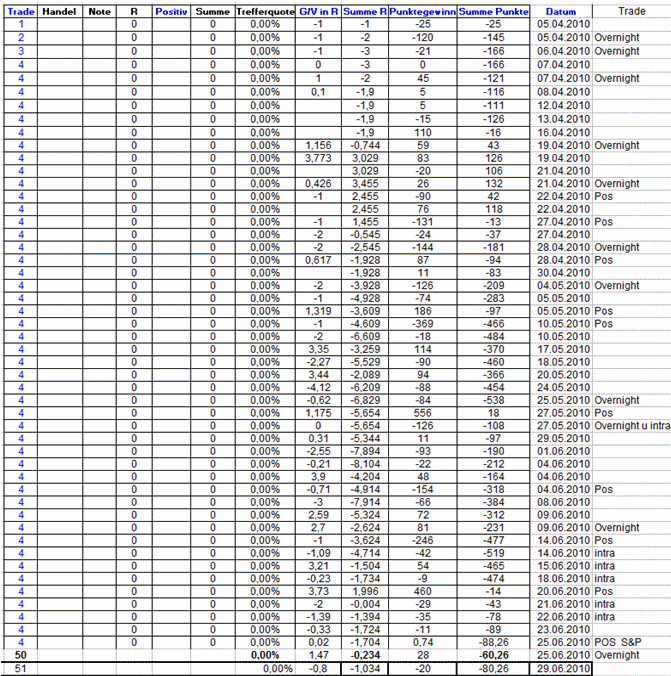 | Trade | Handel | Note | R | Positiv | Summe | Trefferquote | G/V in R | Summe R | Punktegewinn | Summe Punkte | Datum | Trade |
|---|---|---|---|---|---|---|---|---|---|---|---|---|
| 1 | | | 0 | | 0 | 0,00% | -1 | -1 | -25 | -25 | 05.04.2010 | |
| 2 | | | 0 | | 0 | 0,00% | -1 | -2 | -120 | -145 | 05.04.2010 | Overnight |
| 3 | | | 0 | | 0 | 0,00% | -1 | -3 | -21 | -166 | 06.04.2010 | Overnight |
| 4 | | | 0 | | 0 | 0,00% | 0 | -3 | 0 | -166 | 07.04.2010 | |
| 4 | | | 0 | | 0 | 0,00% | 1 | -2 | 45 | -121 | 07.04.2010 | Overnight |
| 4 | | | 0 | | 0 | 0,00% | 0,1 | -1,9 | 5 | -116 | 08.04.2010 | |
| 4 | | | 0 | | 0 | 0,00% | | -1,9 | 5 | -111 | 12.04.2010 | |
| 4 | | | 0 | | 0 | 0,00% | | -1,9 | -15 | -126 | 13.04.2010 | |
| 4 | | | 0 | | 0 | 0,00% | | -1,9 | 110 | -16 | 16.04.2010 | |
| 4 | | | 0 | | 0 | 0,00% | 1,156 | -0,744 | 59 | 43 | 19.04.2010 | Overnight |
| 4 | | | 0 | | 0 | 0,00% | 3,773 | 3,029 | 83 | 126 | 19.04.2010 | |
| 4 | | | 0 | | 0 | 0,00% | | 3,029 | -20 | 106 | 21.04.2010 | |
| 4 | | | 0 | | 0 | 0,00% | 0,426 | 3,455 | 26 | 132 | 21.04.2010 | Overnight |
| 4 | | | 0 | | 0 | 0,00% | -1 | 2,455 | -90 | 42 | 22.04.2010 | Pos |
| 4 | | | 0 | | 0 | 0,00% | | 2,455 | 76 | 118 | 22.04.2010 | |
| 4 | | | 0 | | 0 | 0,00% | -1 | 1,455 | -131 | -13 | 27.04.2010 | Pos |
| 4 | | | 0 | | 0 | 0,00% | -2 | -0,545 | -24 | -37 | 27.04.2010 | |
| 4 | | | 0 | | 0 | 0,00% | -2 | -2,545 | -144 | -181 | 28.04.2010 | Overnight |
| 4 | | | 0 | | 0 | 0,00% | 0,617 | -1,928 | 87 | -94 | 28.04.2010 | Pos |
| 4 | | | 0 | | 0 | 0,00% | | -1,928 | 11 | -83 | 30.04.2010 | |
| 4 | | | 0 | | 0 | 0,00% | -2 | -3,928 | -126 | -209 | 04.05.2010 | Overnight |
| 4 | | | 0 | | 0 | 0,00% | -1 | -4,928 | -74 | -283 | 05.05.2010 | |
| 4 | | | 0 | | 0 | 0,00% | 1,319 | -3,609 | 186 | -97 | 05.05.2010 | Pos |
| 4 | | | 0 | | 0 | 0,00% | -1 | -4,609 | -369 | -466 | 10.05.2010 | Pos |
| 4 | | | 0 | | 0 | 0,00% | -2 | -6,609 | -18 | -484 | 10.05.2010 | |
| 4 | | | 0 | | 0 | 0,00% | 3,35 | -3,259 | 114 | -370 | 17.05.2010 | |
| 4 | | | 0 | | 0 | 0,00% | -2,27 | -5,529 | -90 | -460 | 18.05.2010 | |
| 4 | | | 0 | | 0 | 0,00% | 3,44 | -2,089 | 94 | -366 | 20.05.2010 | |
| 4 | | | 0 | | 0 | 0,00% | -4,12 | -6,209 | -88 | -454 | 24.05.2010 | |
| 4 | | | 0 | | 0 | 0,00% | -0,62 | -6,829 | -84 | -538 | 25.05.2010 | Overnight |
| 4 | | | 0 | | 0 | 0,00% | 1,175 | -5,654 | 556 | 18 | 27.05.2010 | Pos |
| 4 | | | 0 | | 0 | 0,00% | 0 | -5,654 | -126 | -108 | 27.05.2010 | Overnight u intra |
| 4 | | | 0 | | 0 | 0,00% | 0,31 | -5,344 | 11 | -97 | 29.05.2010 | |
| 4 | | | 0 | | 0 | 0,00% | -2,55 | -7,894 | -93 | -190 | 01.06.2010 | |
| 4 | | | 0 | | 0 | 0,00% | -0,21 | -8,104 | -22 | -212 | 04.06.2010 | |
| 4 | | | 0 | | 0 | 0,00% | 3,9 | -4,204 | 48 | -164 | 04.06.2010 | |
| 4 | | | 0 | | 0 | 0,00% | -0,71 | -4,914 | -154 | -318 | 04.06.2010 | Pos |
| 4 | | | 0 | | 0 | 0,00% | -3 | -7,914 | -66 | -384 | 08.06.2010 | |
| 4 | | | 0 | | 0 | 0,00% | 2,59 | -5,324 | 72 | -312 | 09.06.2010 | |
| 4 | | | 0 | | 0 | 0,00% | 2,7 | -2,624 | 81 | -231 | 09.06.2010 | Overnight |
| 4 | | | 0 | | 0 | 0,00% | -1 | -3,624 | -246 | -477 | 14.06.2010 | Pos |
| 4 | | | 0 | | 0 | 0,00% | -1,09 | -4,714 | -42 | -519 | 14.06.2010 | intra |
| 4 | | | 0 | | 0 | 0,00% | 3,21 | -1,504 | 54 | -465 | 15.06.2010 | intra |
| 4 | | | 0 | | 0 | 0,00% | -0,23 | -1,734 | -9 | -474 | 18.06.2010 | intra |
| 4 | | | 0 | | 0 | 0,00% | 3,73 | 1,996 | 460 | -14 | 20.06.2010 | Pos |
| 4 | | | 0 | | 0 | 0,00% | -2 | -0,004 | -29 | -43 | 21.06.2010 | intra |
| 4 | | | 0 | | 0 | 0,00% | -1,39 | -1,394 | -35 | -78 | 22.06.2010 | intra |
| 4 | | | 0 | | 0 | 0,00% | -0,33 | -1,724 | -11 | -89 | 23.06.2010 | |
| 4 | | | 0 | | 0 | 0,00% | 0,02 | -1,704 | 0,74 | -88,26 | 25.06.2010 | POS S&P |
| 50 | | | | | | 0,00% | 1,47 | -0,234 | 28 | -60,26 | 25.06.2010 | Overnight |
| 51 | | | | | | 0,00% | -0,8 | -1,034 | -20 | -80,26 | 29.06.2010 | |